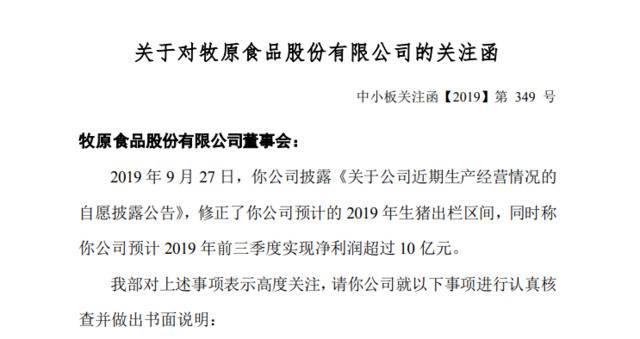 关于对牧原食品股份有限公司的关注函

中小板关注函【2019】第 349 号

牧原食品股份有限公司董事会：

2019 年 9 月 27 日，你公司披露《关于公司近期生产经营情况的自愿披露公告》，修正了你公司预计的 2019 年生猪出栏区间，同时称你公司预计 2019 年前三季度实现净利润超过 10 亿元。

我部对上述事项表示高度关注，请你公司就以下事项进行认真核查并做出书面说明：